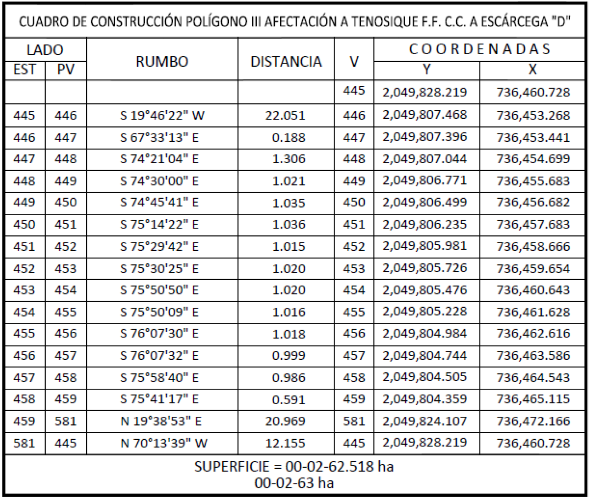 CUADRO DE CONSTRUCCIÓN POLÍGONO III AFECTACIÓN A TENOSIQUE F.F. C.C. A ESCÁRCEGA "D"

| LADO EST | LADO PV | RUMBO | DISTANCIA | V | COORDENADAS Y | COORDENADAS X |
|---|---|---|---|---|---|---|
| | | | | 445 | 2,049,828.219 | 736,460.728 |
| 445 | 446 | S 19°46'22" W | 22.051 | 446 | 2,049,807.468 | 736,453.268 |
| 446 | 447 | S 67°33'13" E | 0.188 | 447 | 2,049,807.396 | 736,453.441 |
| 447 | 448 | S 74°21'04" E | 1.306 | 448 | 2,049,807.044 | 736,454.699 |
| 448 | 449 | S 74°30'00" E | 1.021 | 449 | 2,049,806.771 | 736,455.683 |
| 449 | 450 | S 74°45'41" E | 1.035 | 450 | 2,049,806.499 | 736,456.682 |
| 450 | 451 | S 75°14'22" E | 1.036 | 451 | 2,049,806.235 | 736,457.683 |
| 451 | 452 | S 75°29'42" E | 1.015 | 452 | 2,049,805.981 | 736,458.666 |
| 452 | 453 | S 75°30'25" E | 1.020 | 453 | 2,049,805.726 | 736,459.654 |
| 453 | 454 | S 75°50'50" E | 1.020 | 454 | 2,049,805.476 | 736,460.643 |
| 454 | 455 | S 75°50'09" E | 1.016 | 455 | 2,049,805.228 | 736,461.628 |
| 455 | 456 | S 76°07'30" E | 1.018 | 456 | 2,049,804.984 | 736,462.616 |
| 456 | 457 | S 76°07'32" E | 0.999 | 457 | 2,049,804.744 | 736,463.586 |
| 457 | 458 | S 75°58'40" E | 0.986 | 458 | 2,049,804.505 | 736,464.543 |
| 458 | 459 | S 75°41'17" E | 0.591 | 459 | 2,049,804.359 | 736,465.115 |
| 459 | 581 | N 19°38'53" E | 20.969 | 581 | 2,049,824.107 | 736,472.166 |
| 581 | 445 | N 70°13'39" W | 12.155 | 445 | 2,049,828.219 | 736,460.728 |

SUPERFICIE = 00-02-62.518 ha
00-02-63 ha